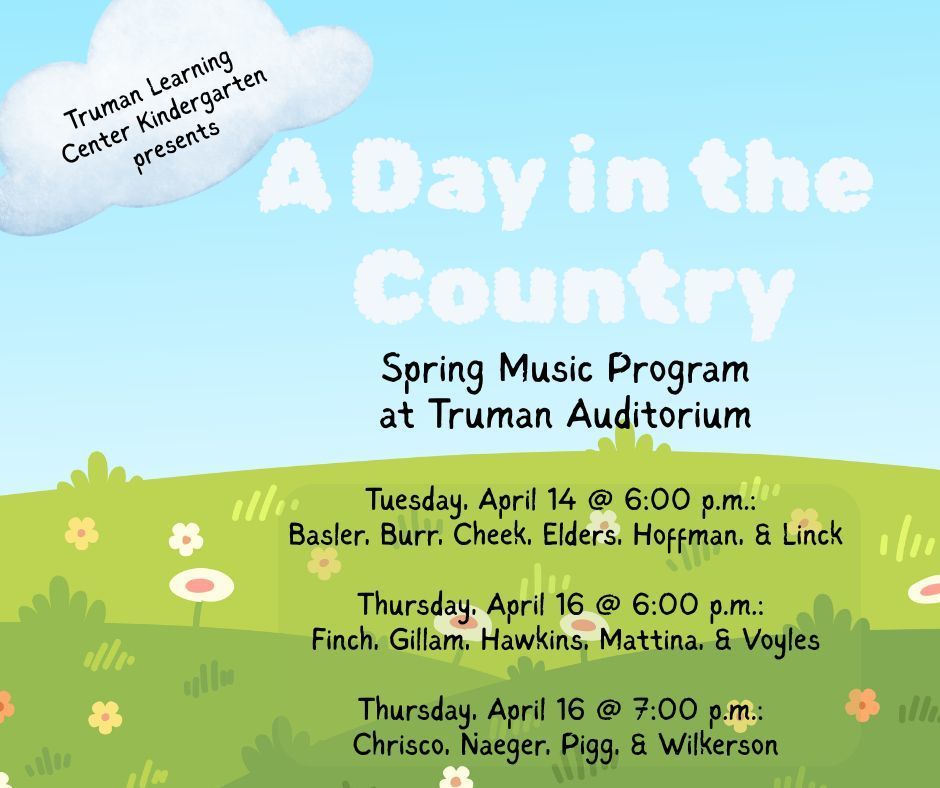 Truman Learning Center Kindergarten presents

A Day in the Country

Spring Music Program at Truman Auditorium

Tuesday, April 14 @ 6:00 p.m.:
Basler, Burr, Cheek, Elders, Hoffman, & Linck

Thursday, April 16 @ 6:00 p.m.:
Finch, Gillam, Hawkins, Mattina, & Voyles

Thursday, April 16 @ 7:00 p.m.:
Chrisco, Naeger, Pigg, & Wilkerson